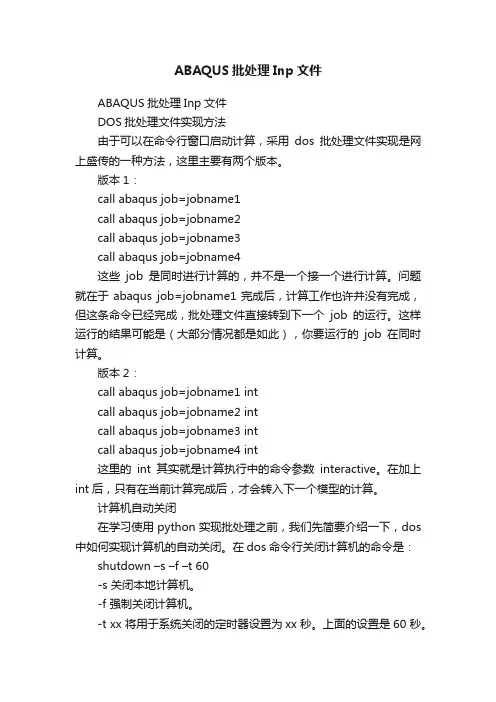 ABAQUS 批处理 Inp 文件

ABAQUS 批处理 Inp 文件

DOS 批处理文件实现方法

由于可以在命令行窗口启动计算，采用 dos 批处理文件实现是网上盛传的一种方法，这里主要有两个版本。

版本 1：

call abaqus job=jobname1

call abaqus job=jobname2

call abaqus job=jobname3

call abaqus job=jobname4

这些 job 是同时进行计算的，并不是一个接一个进行计算。问题就在于 abaqus job=jobname1 完成后，计算工作也许并没有完成，但这条命令已经完成，批处理文件直接转到下一个 job 的运行。这样运行的结果可能是（大部分情况都是如此），你要运行的 job 在同时计算。

版本 2：

call abaqus job=jobname1 int

call abaqus job=jobname2 int

call abaqus job=jobname3 int

call abaqus job=jobname4 int

这里的 int 其实就是计算执行中的命令参数 interactive。在加上 int 后，只有在当前计算完成后，才会转入下一个模型的计算。

计算机自动关闭

在学习使用 python 实现批处理之前，我们先简要介绍一下，dos 中如何实现计算机的自动关闭。在 dos 命令行关闭计算机的命令是：

shutdown –s –f –t 60

-s 关闭本地计算机。

-f 强制关闭计算机。

-t xx 将用于系统关闭的定时器设置为 xx 秒。上面的设置是 60 秒。